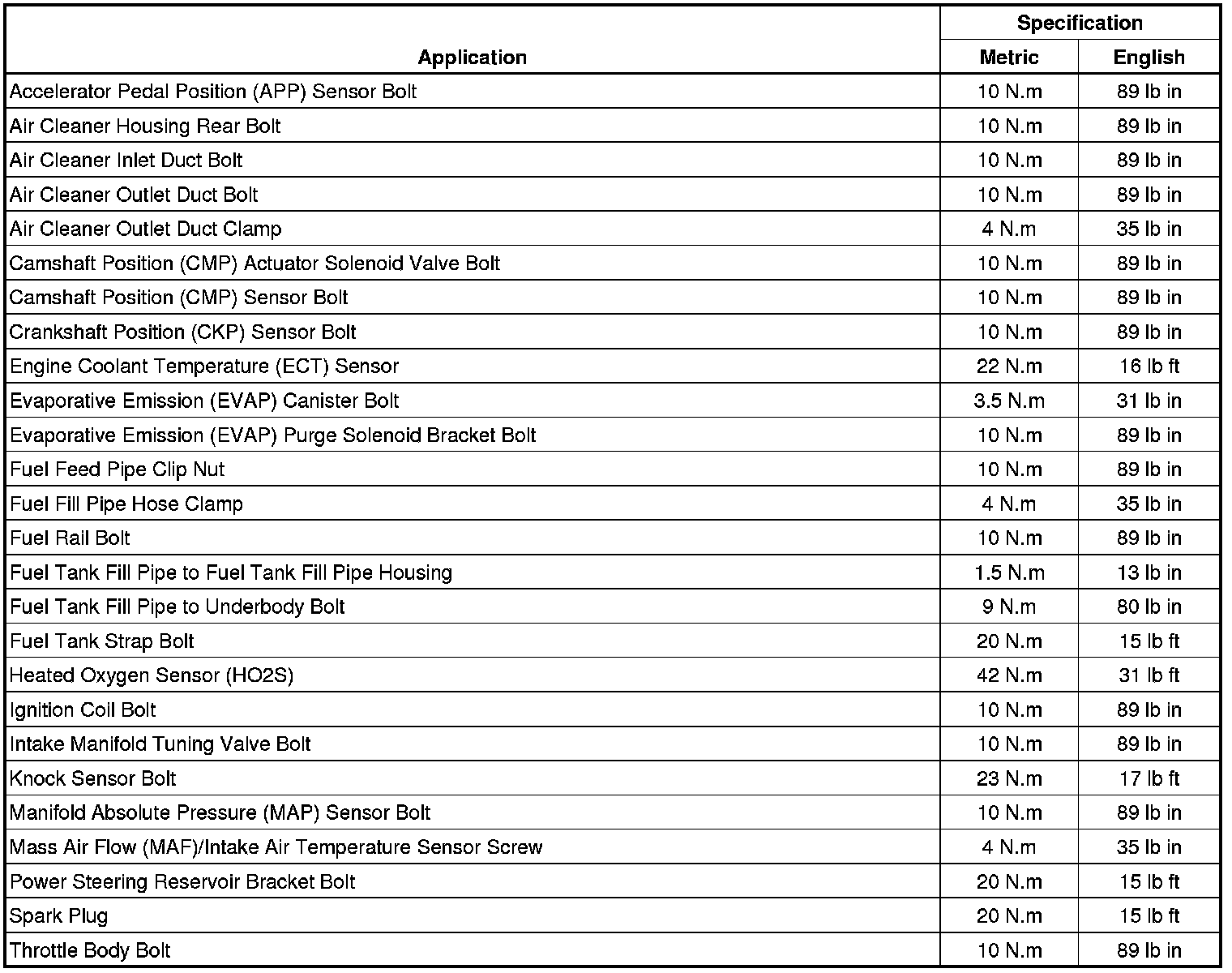 | Application | Specification Metric | Specification English |
|---|---|---|
| Accelerator Pedal Position (APP) Sensor Bolt | 10 N.m | 89 lb in |
| Air Cleaner Housing Rear Bolt | 10 N.m | 89 lb in |
| Air Cleaner Inlet Duct Bolt | 10 N.m | 89 lb in |
| Air Cleaner Outlet Duct Bolt | 10 N.m | 89 lb in |
| Air Cleaner Outlet Duct Clamp | 4 N.m | 35 lb in |
| Camshaft Position (CMP) Actuator Solenoid Valve Bolt | 10 N.m | 89 lb in |
| Camshaft Position (CMP) Sensor Bolt | 10 N.m | 89 lb in |
| Crankshaft Position (CKP) Sensor Bolt | 10 N.m | 89 lb in |
| Engine Coolant Temperature (ECT) Sensor | 22 N.m | 16 lb ft |
| Evaporative Emission (EVAP) Canister Bolt | 3.5 N.m | 31 lb in |
| Evaporative Emission (EVAP) Purge Solenoid Bracket Bolt | 10 N.m | 89 lb in |
| Fuel Feed Pipe Clip Nut | 10 N.m | 89 lb in |
| Fuel Fill Pipe Hose Clamp | 4 N.m | 35 lb in |
| Fuel Rail Bolt | 10 N.m | 89 lb in |
| Fuel Tank Fill Pipe to Fuel Tank Fill Pipe Housing | 1.5 N.m | 13 lb in |
| Fuel Tank Fill Pipe to Underbody Bolt | 9 N.m | 80 lb in |
| Fuel Tank Strap Bolt | 20 N.m | 15 lb ft |
| Heated Oxygen Sensor (HO2S) | 42 N.m | 31 lb ft |
| Ignition Coil Bolt | 10 N.m | 89 lb in |
| Intake Manifold Tuning Valve Bolt | 10 N.m | 89 lb in |
| Knock Sensor Bolt | 23 N.m | 17 lb ft |
| Manifold Absolute Pressure (MAP) Sensor Bolt | 10 N.m | 89 lb in |
| Mass Air Flow (MAF)/Intake Air Temperature Sensor Screw | 4 N.m | 35 lb in |
| Power Steering Reservoir Bracket Bolt | 20 N.m | 15 lb ft |
| Spark Plug | 20 N.m | 15 lb ft |
| Throttle Body Bolt | 10 N.m | 89 lb in |